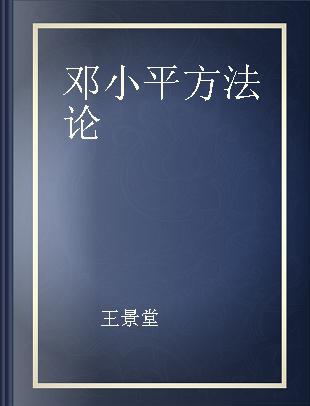 邓小平方法论

王景堂